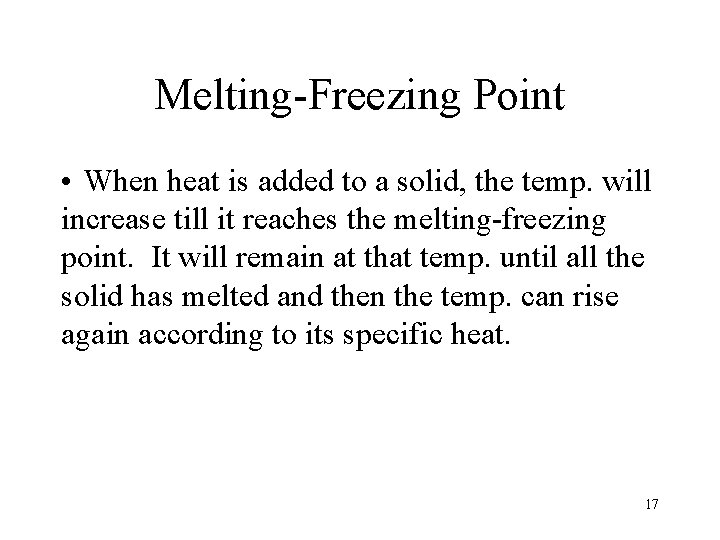 Melting-Freezing Point

• When heat is added to a solid, the temp. will increase till it reaches the melting-freezing point. It will remain at that temp. until all the solid has melted and then the temp. can rise again according to its specific heat.

17